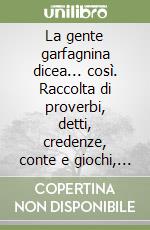 unilibro

La gente garfagnina dicea... così. Raccolta di proverbi, detti, credenze, conte e giochi,...

COPERTINA NON DISPONIBILE